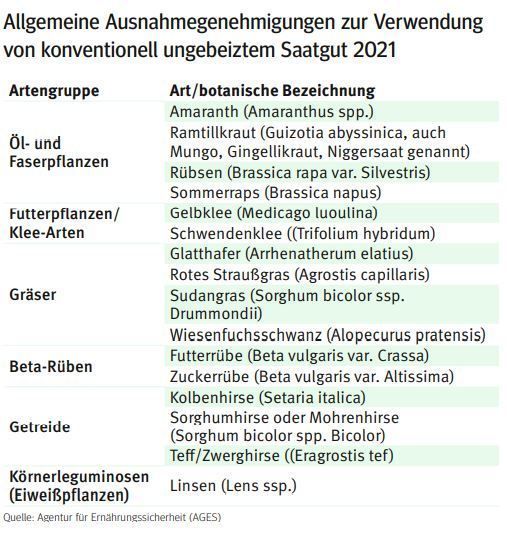 Allgemeine Ausnahmegenehmigungen zur Verwendung von konventionell ungebeiztem Saatgut 2021

| Artengruppe | Art/botanische Bezeichnung |
|---|---|
| Öl- und Faserpflanzen | Amaranth (Amaranthus spp.) |
| | Ramtillkraut (Guizotia abyssinica, auch Mungo, Gingellikraut, Niggersaat genannt) |
| | Rübsen (Brassica rapa var. Silvestris) |
| | Sommerraps (Brassica napus) |
| Futterpflanzen/ Klee-Arten | Gelbklee (Medicago luoulina) |
| | Schwendenklee ((Trifolium hybridum) |
| Gräser | Glatthafer (Arrhenatherum elatius) |
| | Rotes Straußgras (Agrostis capillaris) |
| | Sudangras (Sorghum bicolor ssp. Drummondii) |
| | Wiesenfuchsschwanz (Alopecurus pratensis) |
| Beta-Rüben | Futterrübe (Beta vulgaris var. Crassa) |
| | Zuckerrübe (Beta vulgaris var. Altissima) |
| Getreide | Kolbenhirse (Setaria italica) |
| | Sorghumhirse oder Mohrenhirse (Sorghum bicolor spp. Bicolor) |
| | Teff/Zwerghirse ((Eragrostis tef) |
| Körnerleguminosen (Eiweißpflanzen) | Linsen (Lens ssp.) |

Quelle: Agentur für Ernährungssicherheit (AGES)